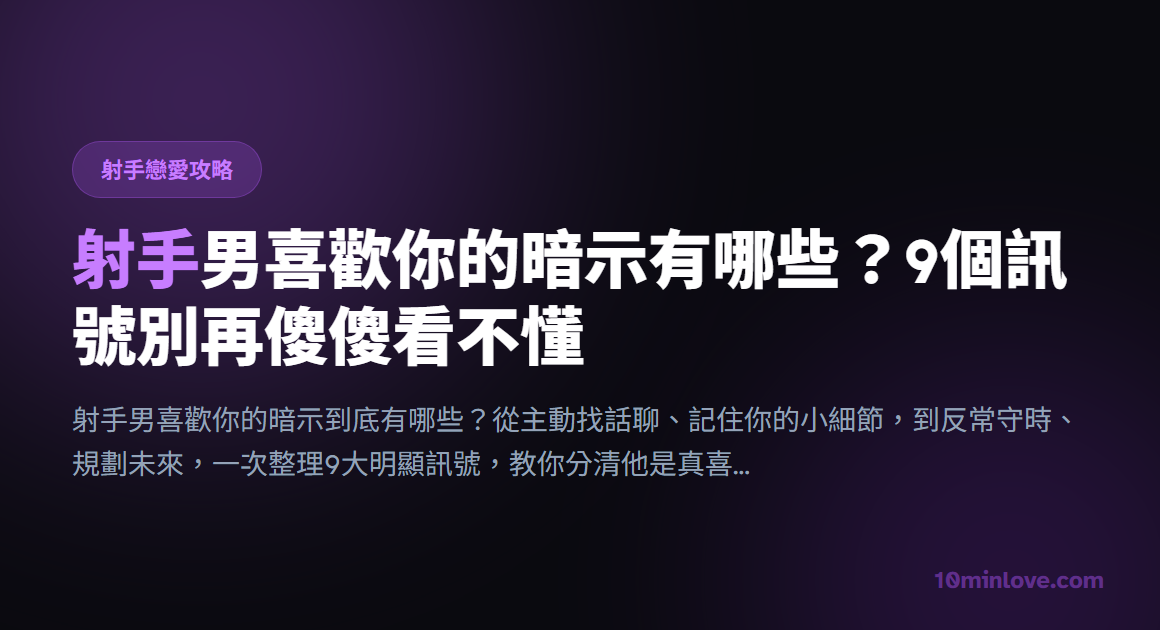 射手戀愛攻略

射手男喜歡你的暗示有哪些？9個訊號別再傻傻看不懂

射手男喜歡你的暗示到底有哪些？從主動找話聊、記住你的小細節，到反常守時、規劃未來，一次整理9大明顯訊號，教你分清他是真喜...

10minlove.com